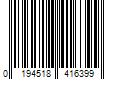 0 194518 416399